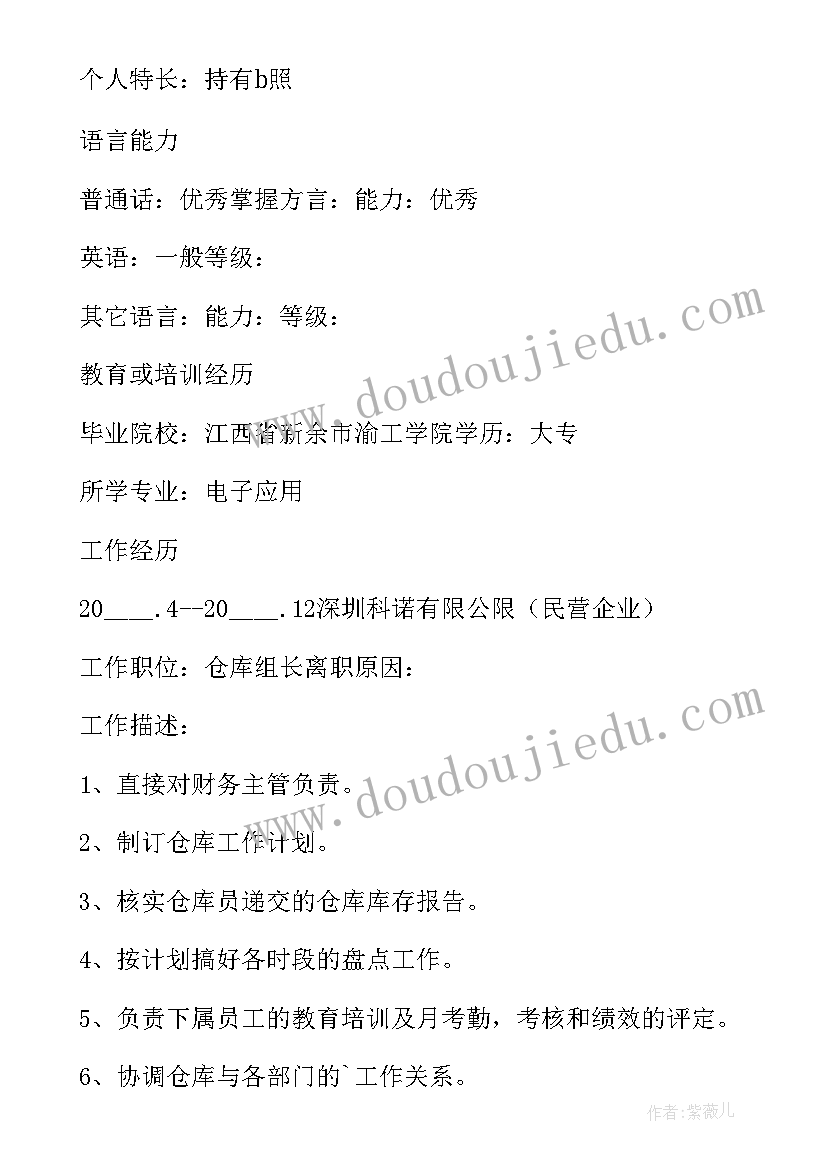 个人特长：持有b照

语言能力

普通话：优秀掌握方言：能力：优秀

英语：一般等级：

其它语言：能力：等级：

教育或培训经历

毕业院校：江西省新余市渝工学院学历：大专

所学专业：电子应用

工作经历

20____.4--20____.12深圳科诺有限公限（民营企业）

工作职位：仓库组长离职原因：

工作描述：

1、直接对财务主管负责。

2、制订仓库工作计划。

3、核实仓库员递交的仓库库存报告。

4、按计划搞好各时段的盘点工作。

5、负责下属员工的教育培训及月考勤，考核和绩效的评定。

6、协调仓库与各部门的`工作关系。

www.doudoujiedu.com

www.doudoujiedu.com

作者：紫薇儿